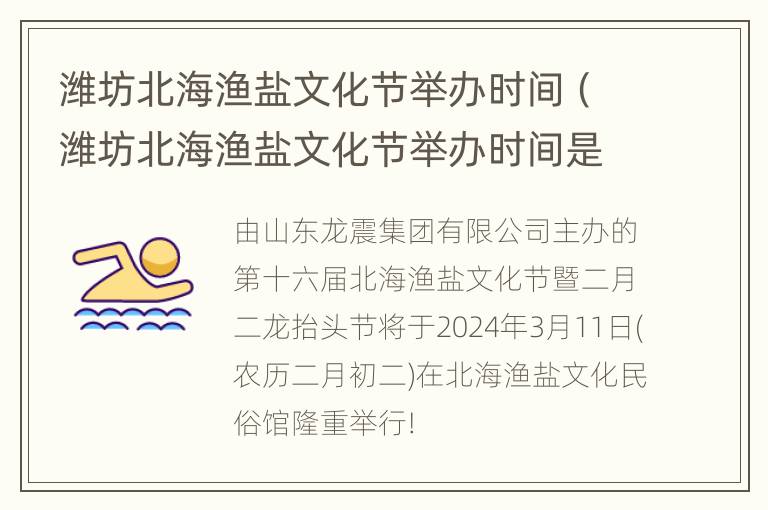 潍坊北海渔盐文化节举办时间（潍坊北海渔盐文化节举办时间是

由山东龙震集团有限公司主办的第十六届北海渔盐文化节暨二月二龙抬头节将于2024年3月11日(农历二月初二)在北海渔盐文化民俗馆隆重举行!